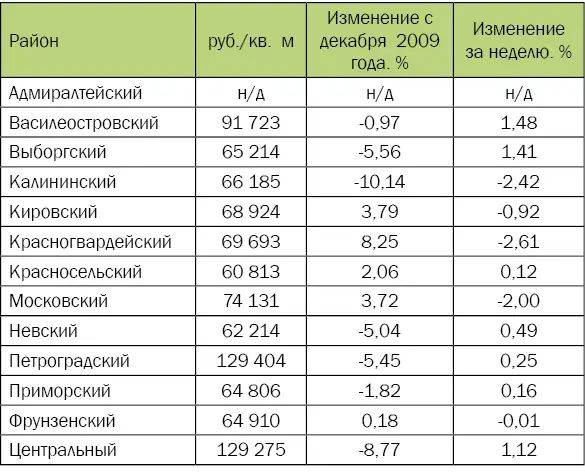 | Район | руб./кв. м | Изменение с декабря 2009 года. % | Изменение за неделю. % |
|---|---|---|---|
| Адмиралтейский | н/д | н/д | н/д |
| Василеостровский | 91 723 | -0,97 | 1,48 |
| Выборгский | 65 214 | -5,56 | 1,41 |
| Калининский | 66 185 | -10,14 | -2,42 |
| Кировский | 68 924 | 3,79 | -0,92 |
| Красногвардейский | 69 693 | 8,25 | -2,61 |
| Красносельский | 60 813 | 2,06 | 0,12 |
| Московский | 74 131 | 3,72 | -2,00 |
| Невский | 62 214 | -5,04 | 0,49 |
| Петроградский | 129 404 | -5,45 | 0,25 |
| Приморский | 64 806 | -1,82 | 0,16 |
| Фрунзенский | 64 910 | 0,18 | -0,01 |
| Центральный | 129 275 | -8,77 | 1,12 |